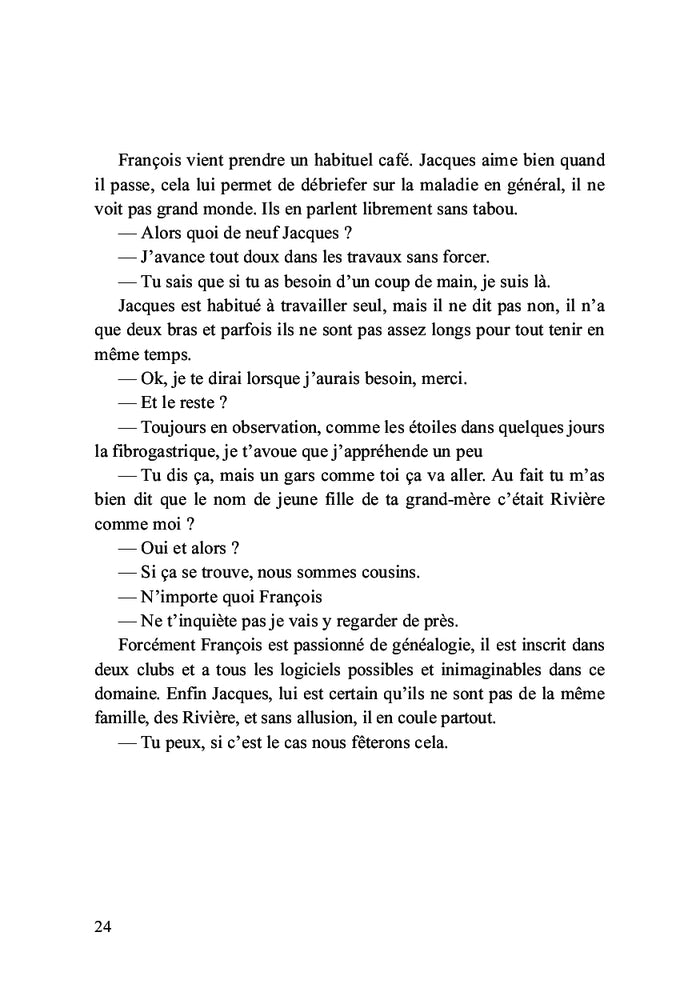 François vient prendre un habituel café. Jacques aime bien quand il passe, cela lui permet de débriefer sur la maladie en général, il ne voit pas grand monde. Ils en parlent librement sans tabou.

— Alors quoi de neuf Jacques ?

— J'avance tout doux dans les travaux sans forcer.

— Tu sais que si tu as besoin d'un coup de main, je suis là.

Jacques est habitué à travailler seul, mais il ne dit pas non, il n'a que deux bras et parfois ils ne sont pas assez longs pour tout tenir en même temps.

— Ok, je te dirai lorsque j'aurais besoin, merci.

— Et le reste ?

— Toujours en observation, comme les étoiles dans quelques jours la fibrogastrique, je t'avoue que j'appréhende un peu

— Tu dis ça, mais un gars comme toi ça va aller. Au fait tu m'as bien dit que le nom de jeune fille de ta grand-mère c'était Rivière comme moi ?

— Oui et alors ?

— Si ça se trouve, nous sommes cousins.

— N'importe quoi François

— Ne t'inquiète pas je vais y regarder de près.

Forcément François est passionné de généalogie, il est inscrit dans deux clubs et a tous les logiciels possibles et inimaginables dans ce domaine. Enfin Jacques, lui est certain qu'ils ne sont pas de la même famille, des Rivière, et sans allusion, il en coule partout.

— Tu peux, si c'est le cas nous fêterons cela.

24